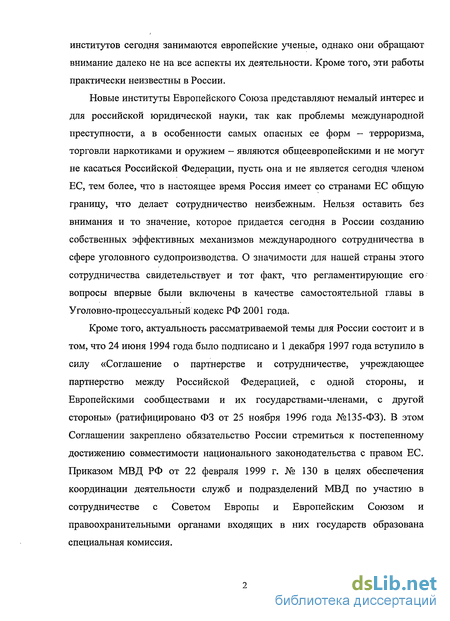 институтов сегодня занимаются европейские ученые, однако они обращают внимание далеко не на все аспекты их деятельности. Кроме того, эти работы практически неизвестны в России.

Новые институты Европейского Союза представляют немалый интерес и для российской юридической науки, так как проблемы международной преступности, а в особенности самых опасных ее форм – терроризма, торговли наркотиками и оружием – являются общеевропейскими и не могут не касаться Российской Федерации, пусть она и не является сегодня членом ЕС, тем более, что в настоящее время Россия имеет со странами ЕС общую границу, что делает сотрудничество неизбежным. Нельзя оставить без внимания и то значение, которое придается сегодня в России созданию собственных эффективных механизмов международного сотрудничества в сфере уголовного судопроизводства. О значимости для нашей страны этого сотрудничества свидетельствует и тот факт, что регламентирующие его вопросы впервые были включены в качестве самостоятельной главы в Уголовно-процессуальный кодекс РФ 2001 года.

Кроме того, актуальность рассматриваемой темы для России состоит и в том, что 24 июня 1994 года было подписано и 1 декабря 1997 года вступило в силу «Соглашение о партнерстве и сотрудничестве, учреждающее партнерство между Российской Федерацией, с одной стороны, и Европейскими сообществами и их государствами-членами, с другой стороны» (ратифицировано ФЗ от 25 ноября 1996 года №135-ФЗ). В этом Соглашении закреплено обязательство России стремиться к постепенному достижению совместимости национального законодательства с правом ЕС. Приказом МВД РФ от 22 февраля 1999 г. № 130 в целях обеспечения координации деятельности служб и подразделений МВД по участию в сотрудничестве с Советом Европы и Европейским Союзом и правоохранительными органами входящих в них государств образована специальная комиссия.

2

dsLib.net
библиотека диссертаций